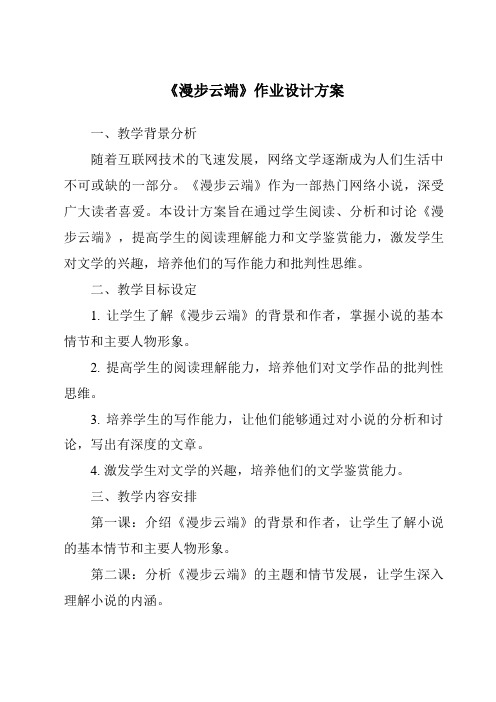 《漫步云端》作业设计方案

一、教学背景分析

随着互联网技术的飞速发展，网络文学逐渐成为人们生活中不可或缺的一部分。《漫步云端》作为一部热门网络小说，深受广大读者喜爱。本设计方案旨在通过学生阅读、分析和讨论《漫步云端》，提高学生的阅读理解能力和文学鉴赏能力，激发学生对文学的兴趣，培养他们的写作能力和批判性思维。

二、教学目标设定

1. 让学生了解《漫步云端》的背景和作者，掌握小说的基本情节和主要人物形象。

2. 提高学生的阅读理解能力，培养他们对文学作品的批判性思维。

3. 培养学生的写作能力，让他们能够通过对小说的分析和讨论，写出有深度的文章。

4. 激发学生对文学的兴趣，培养他们的文学鉴赏能力。

三、教学内容安排

第一课：介绍《漫步云端》的背景和作者，让学生了解小说的基本情节和主要人物形象。

第二课：分析《漫步云端》的主题和情节发展，让学生深入理解小说的内涵。